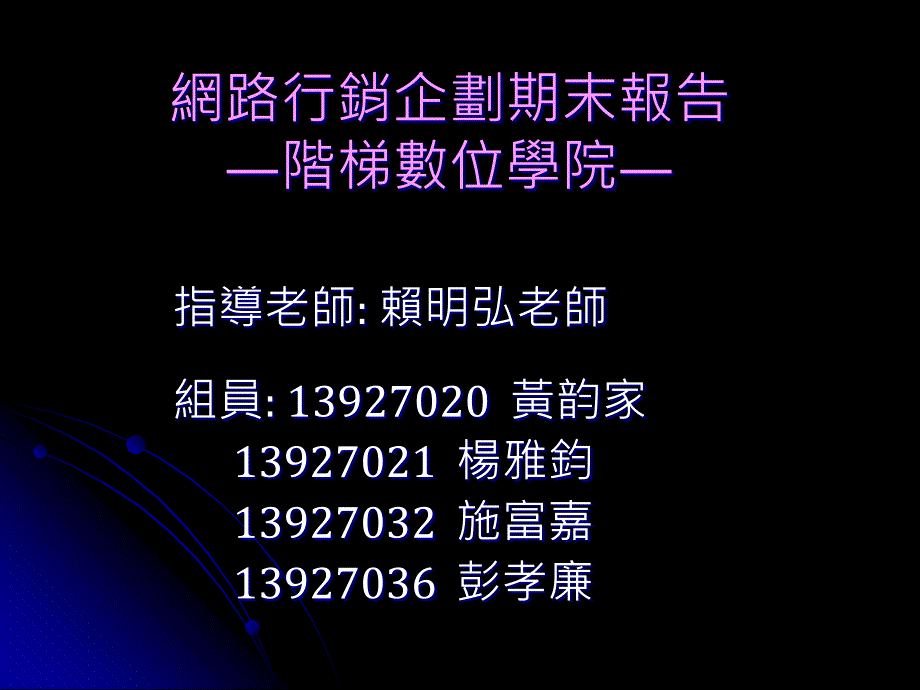 網路行銷企劃期末報告
—階梯數位學院—

指導老師: 賴明弘老師

組員: 13927020 黃韵家
13927021 楊雅鈞
13927032 施富嘉
13927036 彭孝廉